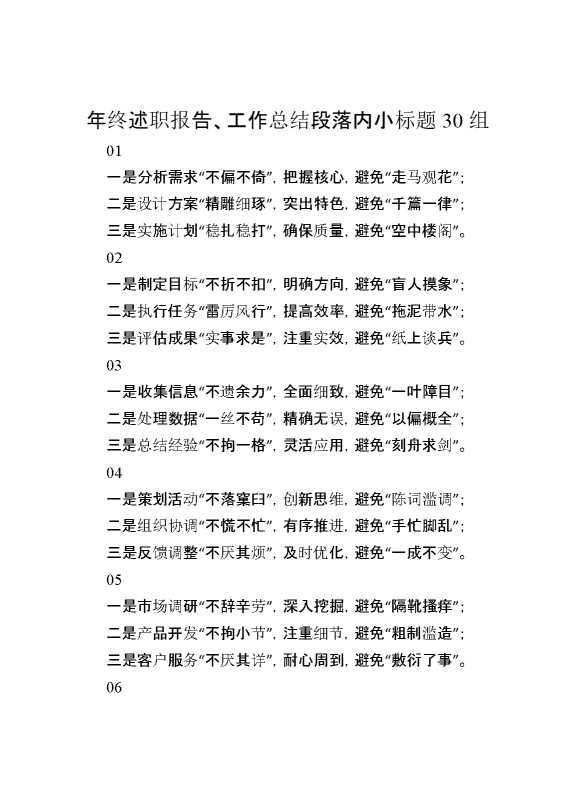 年终述职报告、工作总结段落内小标题 30 组

01

一是分析需求“不偏不倚”，把握核心，避免“走马观花”；
二是设计方案“精雕细琢”，突出特色，避免“千篇一律”；
三是实施计划“稳扎稳打”，确保质量，避免“空中楼阁”。

02

一是制定目标“不折不扣”，明确方向，避免“盲人摸象”；
二是执行任务“雷厉风行”，提高效率，避免“拖泥带水”；
三是评估成果“实事求是”，注重实效，避免“纸上谈兵”。

03

一是收集信息“不遗余力”，全面细致，避免“一叶障目”；
二是处理数据“一丝不苟”，精确无误，避免“以偏概全”；
三是总结经验“不拘一格”，灵活应用，避免“刻舟求剑”。

04

一是策划活动“不落窠臼”，创新思维，避免“陈词滥调”；
二是组织协调“不慌不忙”，有序推进，避免“手忙脚乱”；
三是反馈调整“不厌其烦”，及时优化，避免“一成不变”。

05

一是市场调研“不辞辛劳”，深入挖掘，避免“隔靴搔痒”；
二是产品开发“不拘小节”，注重细节，避免“粗制滥造”；
三是客户服务“不厌其详”，耐心周到，避免“敷衍了事”。

06